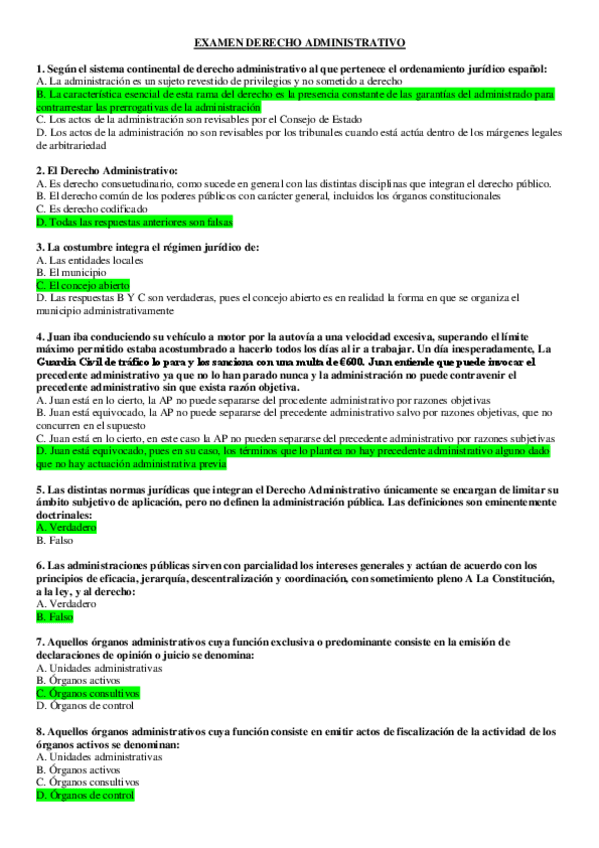 EXAMEN DERECHO ADMINISTRATIVO

1. Según el sistema continental de derecho administrativo al que pertenece el ordenamiento jurídico español:
A. La administración es un sujeto revestido de privilegios y no sometido a derecho
B. La característica esencial de esta rama del derecho es la presencia constante de las garantías del administrado para contrarrestar las prerrogativas de la administración
C. Los actos de la administración son revisables por el Consejo de Estado
D. Los actos de la administración no son revisables por los tribunales cuando está actúa dentro de los márgenes legales de arbitrariedad

2. El Derecho Administrativo:
A. Es derecho consuetudinario, como sucede en general con las distintas disciplinas que integran el derecho público.
B. El derecho común de los poderes públicos con carácter general, incluidos los órganos constitucionales
C. Es derecho codificado
D. Todas las respuestas anteriores son falsas

3. La costumbre integra el régimen jurídico de:
A. Las entidades locales
B. El municipio
C. El concejo abierto
D. Las respuestas B Y C son verdaderas, pues el concejo abierto es en realidad la forma en que se organiza el municipio administrativamente

4. Juan iba conduciendo su vehículo a motor por la autovía a una velocidad excesiva, superando el límite máximo permitido estaba acostumbrado a hacerlo todos los días al ir a trabajar. Un día inesperadamente, La Guardia Civil de tráfico lo para y los sanciona con una multa de €600. Juan entiende que puede invocar el precedente administrativo ya que no lo han parado nunca y la administración no puede contravenir el precedente administrativo sin que exista razón objetiva.
A. Juan está en lo cierto, la AP no puede separarse del procedente administrativo por razones objetivas
B. Juan está equivocado, la AP no puede separarse del precedente administrativo salvo por razones objetivas, que no concurren en el supuesto
C. Juan está en lo cierto, en este caso la AP no pueden separarse del precedente administrativo por razones subjetivas
D. Juan está equivocado, pues en su caso, los términos que lo plantea no hay precedente administrativo alguno dado que no hay actuación administrativa previa

5. Las distintas normas jurídicas que integran el Derecho Administrativo únicamente se encargan de limitar su ámbito subjetivo de aplicación, pero no definen la administración pública. Las definiciones son eminentemente doctrinales:
A. Verdadero
B. Falso

6. Las administraciones públicas sirven con parcialidad los intereses generales y actúan de acuerdo con los principios de eficacia, jerarquía, descentralización y coordinación, con sometimiento pleno A La Constitución, a la ley, y al derecho:
A. Verdadero
B. Falso

7. Aquellos órganos administrativos cuya función exclusiva o predominante consiste en la emisión de declaraciones de opinión o juicio se denomina:
A. Unidades administrativas
B. Órganos activos
C. Órganos consultivos
D. Órganos de control

8. Aquellos órganos administrativos cuya función consiste en emitir actos de fiscalización de la actividad de los órganos activos se denominan:
A. Unidades administrativas
B. Órganos activos
C. Órganos consultivos
D. Órganos de control